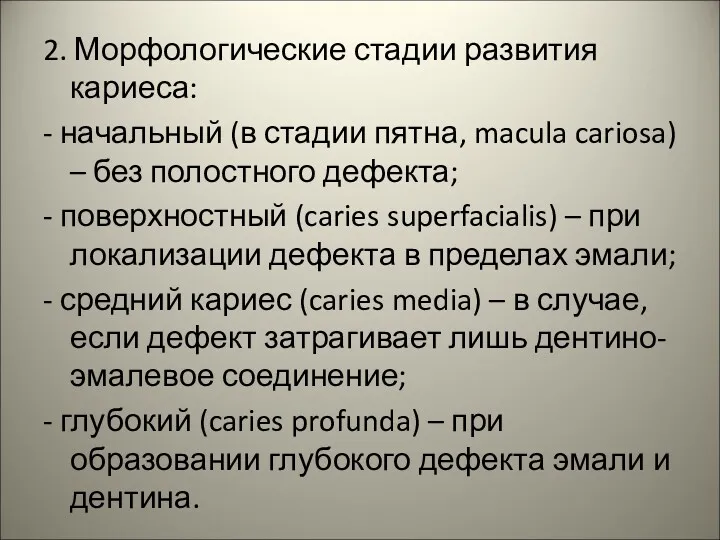 2. Морфологические стадии развития кариеса:

- начальный (в стадии пятна, macula cariosa) – без полостного дефекта;

- поверхностный (caries superfacialis) – при локализации дефекта в пределах эмали;

- средний кариес (caries media) – в случае, если дефект затрагивает лишь дентино-эмалевое соединение;

- глубокий (caries profunda) – при образовании глубокого дефекта эмали и дентина.